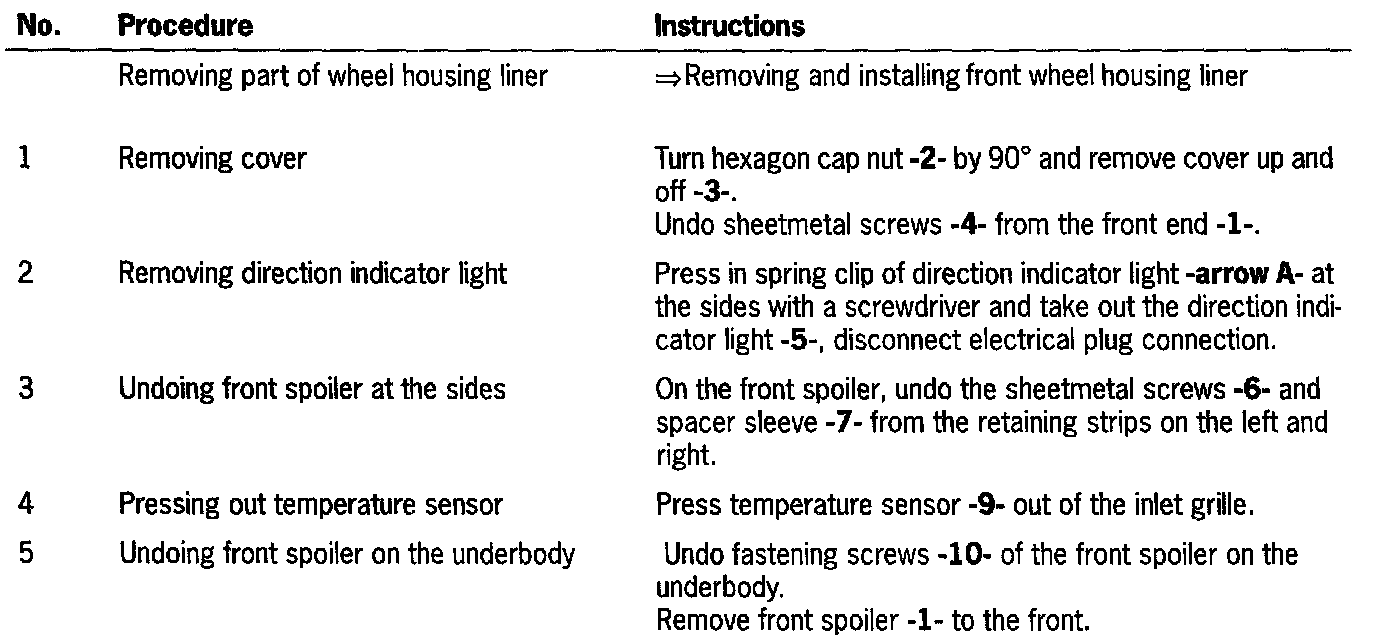 | No. | Procedure | Instructions |
|---|---|---|
| | Removing part of wheel housing liner | ⇒Removing and installing front wheel housing liner |
| 1 | Removing cover | Turn hexagon cap nut -2- by 90° and remove cover up and off -3-. Undo sheetmetal screws -4- from the front end -1-. |
| 2 | Removing direction indicator light | Press in spring clip of direction indicator light -arrow A- at the sides with a screwdriver and take out the direction indicator light -5-, disconnect electrical plug connection. |
| 3 | Undoing front spoiler at the sides | On the front spoiler, undo the sheetmetal screws -6- and spacer sleeve -7- from the retaining strips on the left and right. |
| 4 | Pressing out temperature sensor | Press temperature sensor -9- out of the inlet grille. |
| 5 | Undoing front spoiler on the underbody | Undo fastening screws -10- of the front spoiler on the underbody. Remove front spoiler -1- to the front. |